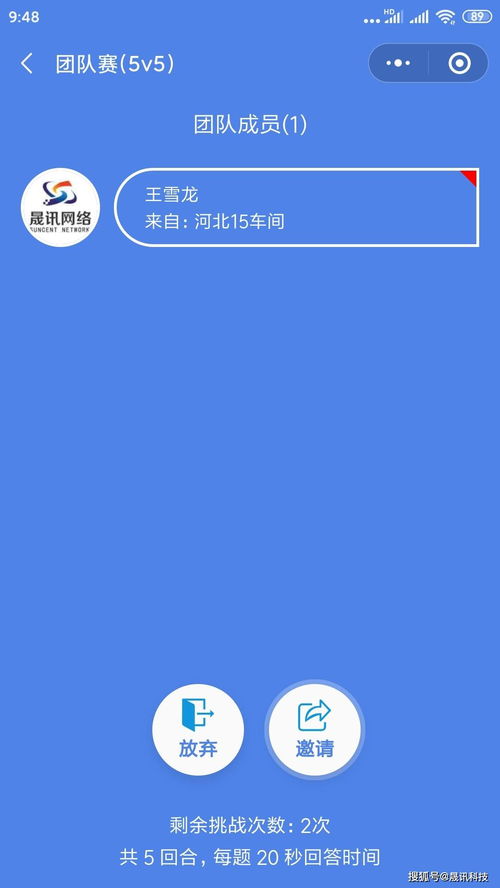 9:48 HD 89

团队赛(5v5)

团队成员(1)

晟讯网络
SUNCENT NETWORK

王雪龙
来自: 河北15车间

放弃

邀请

剩余挑战次数: 2次
共 5 回合, 每题 20 秒回答时间

搜狐号@晟讯科技